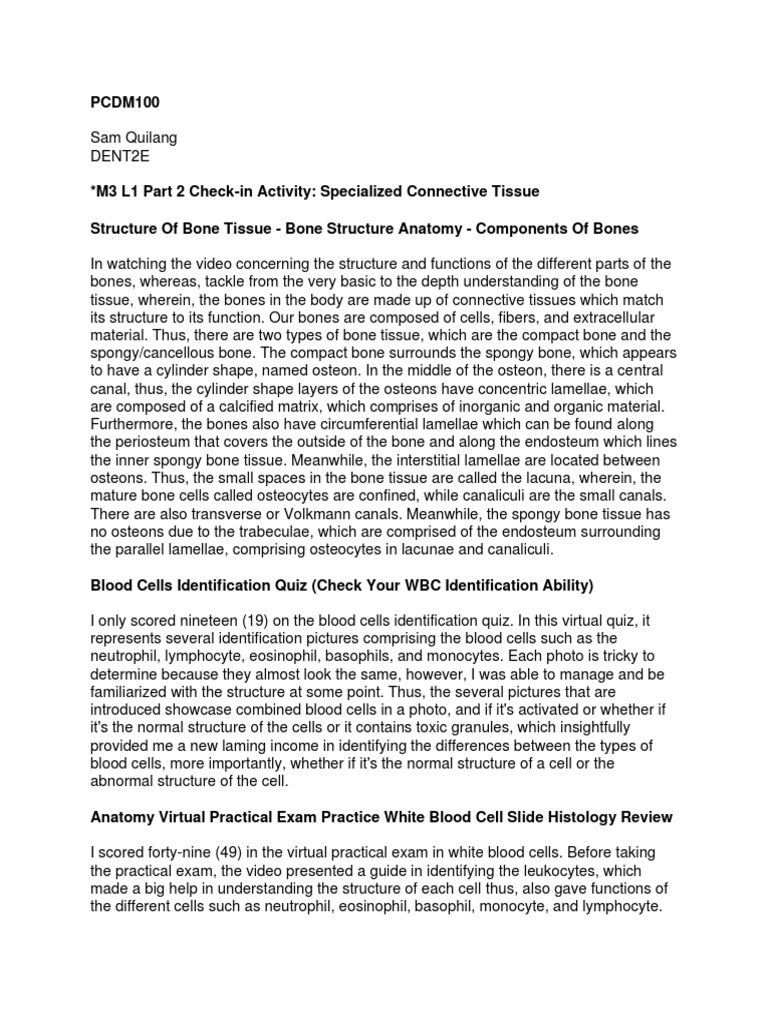 PCDM100

Sam Quilang
DENT2E

*M3 L1 Part 2 Check-in Activity: Specialized Connective Tissue

Structure Of Bone Tissue - Bone Structure Anatomy - Components Of Bones

In watching the video concerning the structure and functions of the different parts of the bones, whereas, tackle from the very basic to the depth understanding of the bone tissue, wherein, the bones in the body are made up of connective tissues which match its structure to its function. Our bones are composed of cells, fibers, and extracellular material. Thus, there are two types of bone tissue, which are the compact bone and the spongy/cancellous bone. The compact bone surrounds the spongy bone, which appears to have a cylinder shape, named osteon. In the middle of the osteon, there is a central canal, thus, the cylinder shape layers of the osteons have concentric lamellae, which are composed of a calcified matrix, which comprises of inorganic and organic material. Furthermore, the bones also have circumferential lamellae which can be found along the periosteum that covers the outside of the bone and along the endosteum which lines the inner spongy bone tissue. Meanwhile, the interstitial lamellae are located between osteons. Thus, the small spaces in the bone tissue are called the lacuna, wherein, the mature bone cells called osteocytes are confined, while canaliculi are the small canals. There are also transverse or Volkmann canals. Meanwhile, the spongy bone tissue has no osteons due to the trabeculae, which are comprised of the endosteum surrounding the parallel lamellae, comprising osteocytes in lacunae and canaliculi.

Blood Cells Identification Quiz (Check Your WBC Identification Ability)

I only scored nineteen (19) on the blood cells identification quiz. In this virtual quiz, it represents several identification pictures comprising the blood cells such as the neutrophil, lymphocyte, eosinophil, basophils, and monocytes. Each photo is tricky to determine because they almost look the same, however, I was able to manage and be familiarized with the structure at some point. Thus, the several pictures that are introduced showcase combined blood cells in a photo, and if it's activated or whether if it's the normal structure of the cells or it contains toxic granules, which insightfully provided me a new laming income in identifying the differences between the types of blood cells, more importantly, whether if it's the normal structure of a cell or the abnormal structure of the cell.

Anatomy Virtual Practical Exam Practice White Blood Cell Slide Histology Review

I scored forty-nine (49) in the virtual practical exam in white blood cells. Before taking the practical exam, the video presented a guide in identifying the leukocytes, which made a big help in understanding the structure of each cell thus, also gave functions of the different cells such as neutrophil, eosinophil, basophil, monocyte, and lymphocyte.